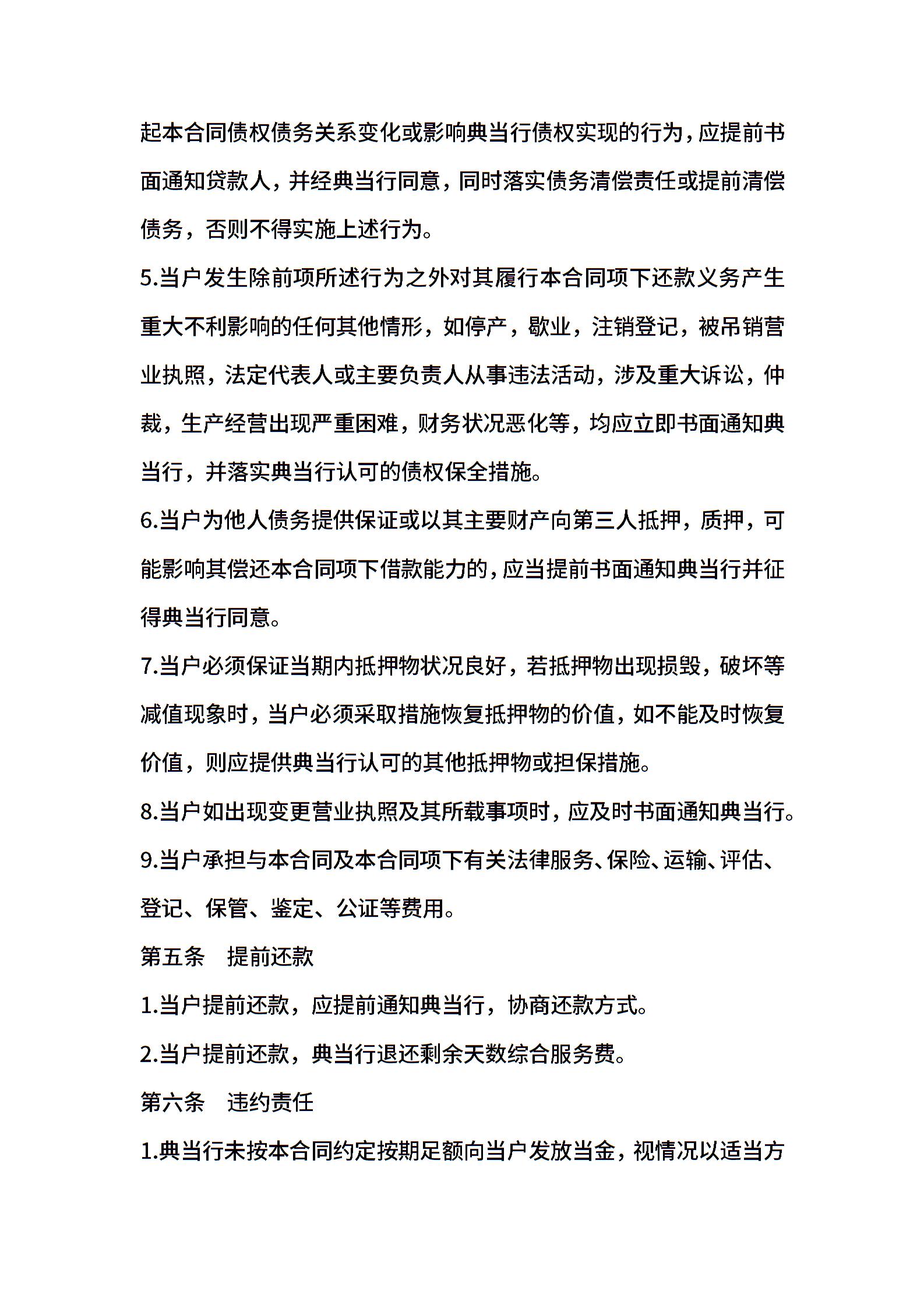 起本合同债权债务关系变化或影响典当行债权实现的行为，应提前书面通知贷款人，并经典当行同意，同时落实债务清偿责任或提前清偿债务，否则不得实施上述行为。

5.当户发生除前项所述行为之外对其履行本合同项下还款义务产生重大不利影响的任何其他情形，如停产，歇业，注销登记，被吊销营业执照，法定代表人或主要负责人从事违法活动，涉及重大诉讼，仲裁，生产经营出现严重困难，财务状况恶化等，均应立即书面通知典当行，并落实典当行认可的债权保全措施。

6.当户为他人债务提供保证或以其主要财产向第三人抵押，质押，可能影响其偿还本合同项下借款能力的，应当提前书面通知典当行并征得典当行同意。

7.当户必须保证当期内抵押物状况良好，若抵押物出现损毁，破坏等减值现象时，当户必须采取措施恢复抵押物的价值，如不能及时恢复价值，则应提供典当行认可的其他抵押物或担保措施。

8.当户如出现变更营业执照及其所载事项时，应及时书面通知典当行。

9.当户承担与本合同及本合同项下有关法律服务、保险、运输、评估、登记、保管、鉴定、公证等费用。

第五条　提前还款

1.当户提前还款，应提前通知典当行，协商还款方式。

2.当户提前还款，典当行退还剩余天数综合服务费。

第六条　违约责任

1.典当行未按本合同约定按期足额向当户发放当金，视情况以适当方